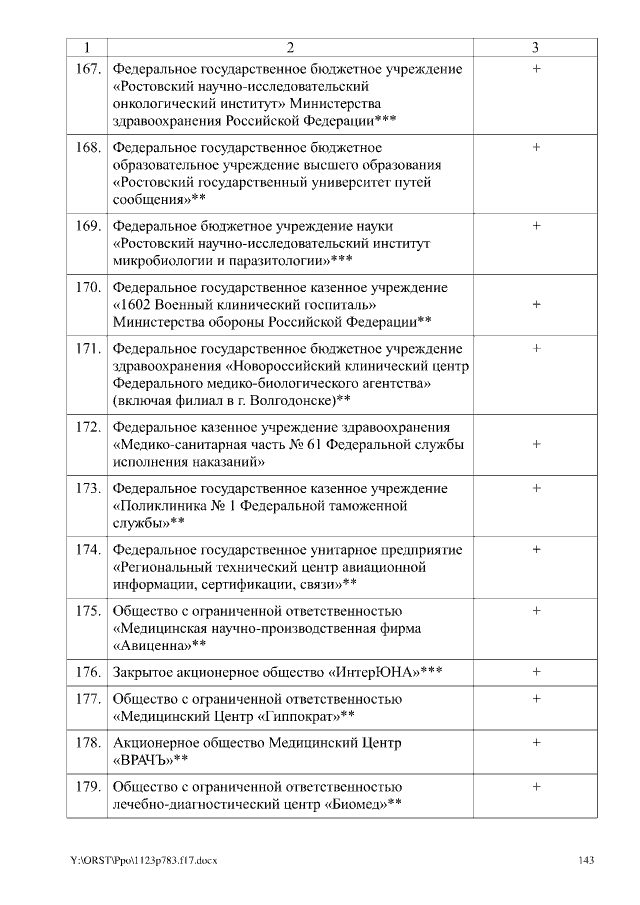 | 1 | 2 | 3 |
|---|---|---|
| 167. | Федеральное государственное бюджетное учреждение «Ростовский научно-исследовательский онкологический институт» Министерства здравоохранения Российской Федерации*** | + |
| 168. | Федеральное государственное бюджетное образовательное учреждение высшего образования «Ростовский государственный университет путей сообщения»** | + |
| 169. | Федеральное бюджетное учреждение науки «Ростовский научно-исследовательский институт микробиологии и паразитологии»*** | + |
| 170. | Федеральное государственное казенное учреждение «1602 Военный клинический госпиталь» Министерства обороны Российской Федерации** | + |
| 171. | Федеральное государственное бюджетное учреждение здравоохранения «Новороссийский клинический центр Федерального медико-биологического агентства» (включая филиал в г. Волгодонске)** | + |
| 172. | Федеральное казенное учреждение здравоохранения «Медико-санитарная часть № 61 Федеральной службы исполнения наказаний» | + |
| 173. | Федеральное государственное казенное учреждение «Поликлиника № 1 Федеральной таможенной службы»** | + |
| 174. | Федеральное государственное унитарное предприятие «Региональный технический центр авиационной информации, сертификации, связи»** | + |
| 175. | Общество с ограниченной ответственностью «Медицинская научно-производственная фирма «Авиценна»** | + |
| 176. | Закрытое акционерное общество «ИнтерЮНА»*** | + |
| 177. | Общество с ограниченной ответственностью «Медицинский Центр «Гиппократ»** | + |
| 178. | Акционерное общество Медицинский Центр «ВРАЧЪ»** | + |
| 179. | Общество с ограниченной ответственностью лечебно-диагностический центр «Биомед»** | + |

Y:\ORST\Ppo\1123p783.f17.docx 143